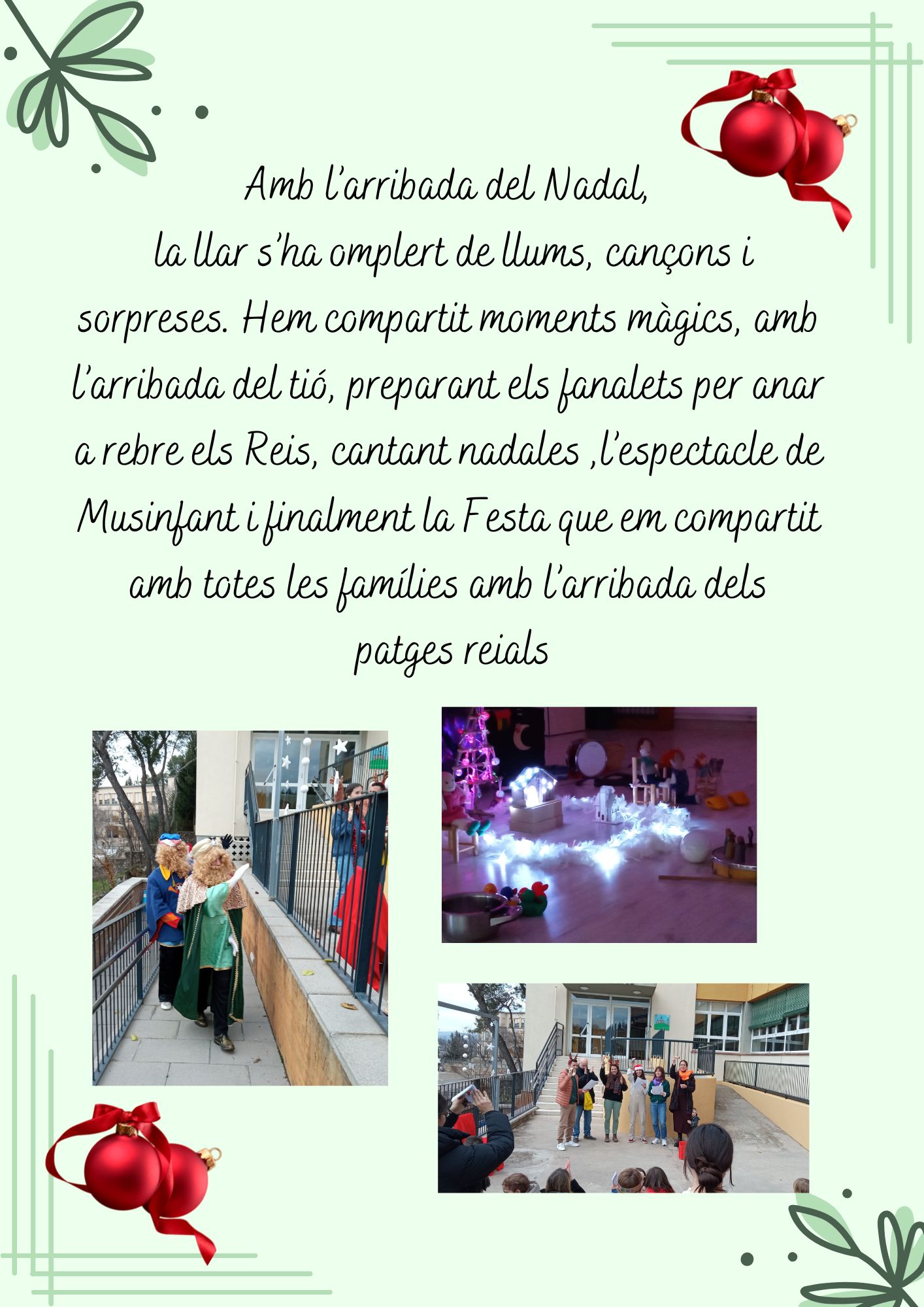 Amb l'arribada del Nadal,
la llar s'ha omplert de llums, cançons i sorpreses. Hem compartit moments màgics, amb l'arribada del tió, preparant els fanalets per anar a rebre els Reis, cantant nadales ,l'espectacle de Musinfant i finalment la Festa que em compartit amb totes les famílies amb l'arribada dels patges reials